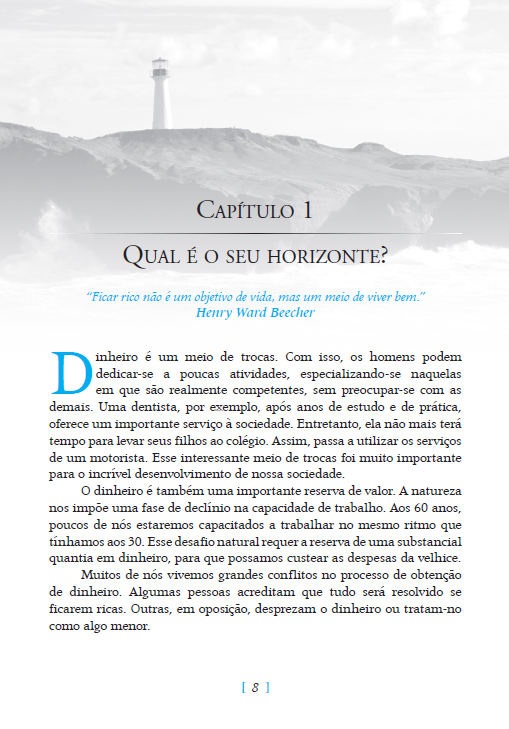 Capítulo 1

Qual é o seu horizonte?

"Ficar rico não é um objetivo de vida, mas um meio de viver bem."
Henry Ward Beecher

Dinheiro é um meio de trocas. Com isso, os homens podem dedicar-se a poucas atividades, especializando-se naquelas em que são realmente competentes, sem preocupar-se com as demais. Uma dentista, por exemplo, após anos de estudo e de prática, oferece um importante serviço à sociedade. Entretanto, ela não mais terá tempo para levar seus filhos ao colégio. Assim, passa a utilizar os serviços de um motorista. Esse interessante meio de trocas foi muito importante para o incrível desenvolvimento de nossa sociedade.

O dinheiro é também uma importante reserva de valor. A natureza nos impõe uma fase de declínio na capacidade de trabalho. Aos 60 anos, poucos de nós estaremos capacitados a trabalhar no mesmo ritmo que tínhamos aos 30. Esse desafio natural requer a reserva de uma substancial quantia em dinheiro, para que possamos custear as despesas da velhice.

Muitos de nós vivemos grandes conflitos no processo de obtenção de dinheiro. Algumas pessoas acreditam que tudo será resolvido se ficarem ricas. Outras, em oposição, desprezam o dinheiro ou tratam-no como algo menor.

[ 8 ]